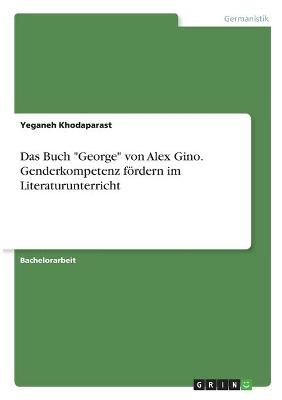 Germanistik

Yeganeh Khodaparast

Das Buch "George" von Alex Gino. Genderkompetenz fördern im Literaturunterricht

Bachelorarbeit

GRIN